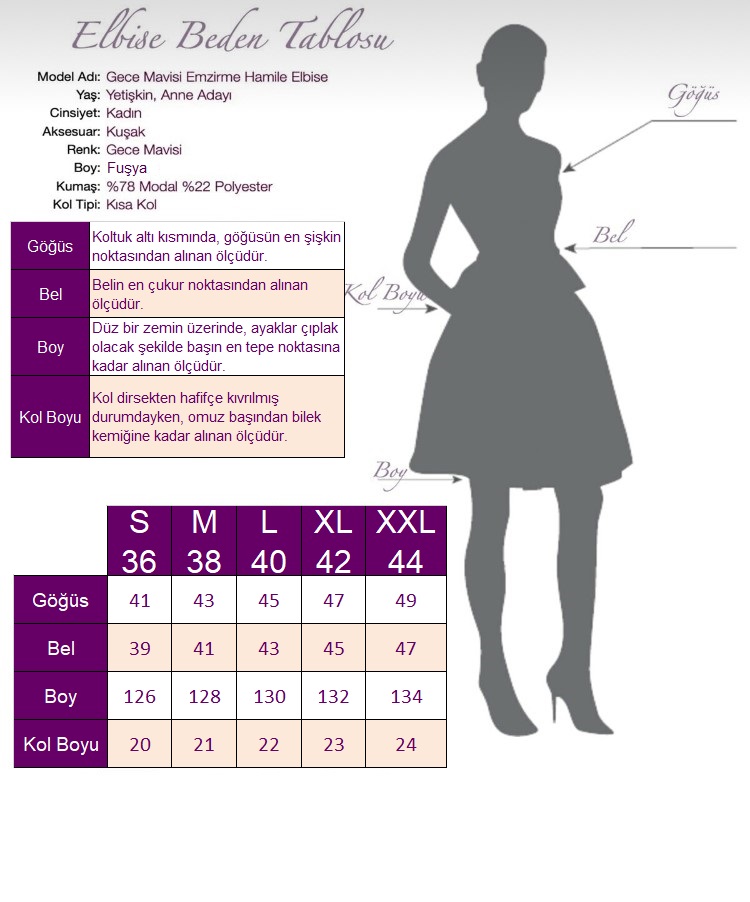 Elbise Beden Tablosu

Model Adı: Gece Mavisi Emzirme Hamile Elbise
Yaş: Yetişkin, Anne Adayı
Cinsiyet: Kadın
Aksesuar: Kuşak
Renk: Gece Mavisi
Boy: Fuşya
Kumaş: %78 Modal %22 Polyester
Kol Tipi: Kısa Kol

| Göğüs | Koltuk altı kısmında, göğüsün en şişkin noktasından alınan ölçüdür. |
|---|---|
| Bel | Belin en çukur noktasından alınan ölçüdür. |
| Boy | Düz bir zemin üzerinde, ayaklar çıplak olacak şekilde başın en tepe noktasına kadar alınan ölçüdür. |
| Kol Boyu | Kol dirsekten hafifçe kıvrılmış durumdayken, omuz başından bilek kemiğine kadar alınan ölçüdür. |

Göğüs
Bel
Kol Boyu
Boy

| | S 36 | M 38 | L 40 | XL 42 | XXL 44 |
|---|---|---|---|---|---|
| Göğüs | 41 | 43 | 45 | 47 | 49 |
| Bel | 39 | 41 | 43 | 45 | 47 |
| Boy | 126 | 128 | 130 | 132 | 134 |
| Kol Boyu | 20 | 21 | 22 | 23 | 24 |